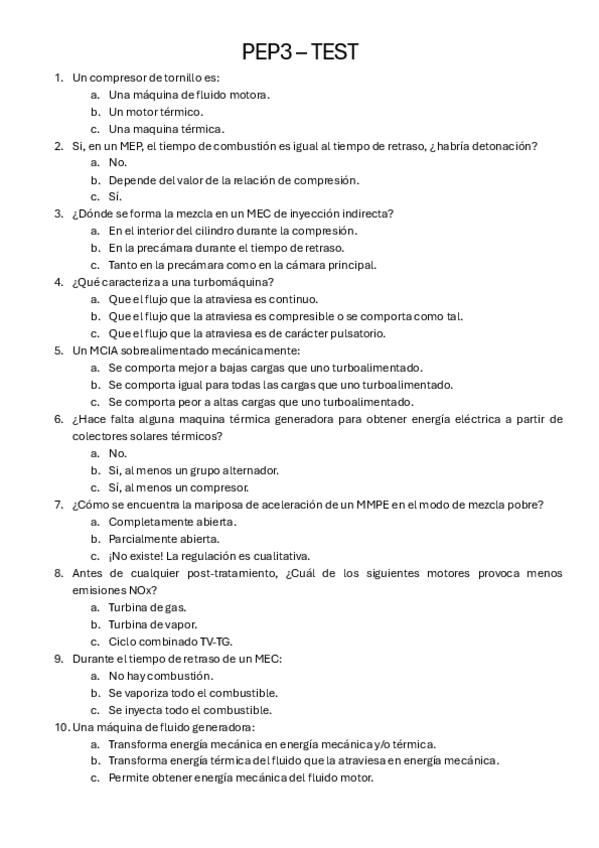 PEP3 – TEST

1. Un compresor de tornillo es:
a. Una máquina de fluido motora.
b. Un motor térmico.
c. Una maquina térmica.

2. Si, en un MEP, el tiempo de combustión es igual al tiempo de retraso, ¿habría detonación?
a. No.
b. Depende del valor de la relación de compresión.
c. Sí.

3. ¿Dónde se forma la mezcla en un MEC de inyección indirecta?
a. En el interior del cilindro durante la compresión.
b. En la precámara durante el tiempo de retraso.
c. Tanto en la precámara como en la cámara principal.

4. ¿Qué caracteriza a una turbomáquina?
a. Que el flujo que la atraviesa es continuo.
b. Que el flujo que la atraviesa es compresible o se comporta como tal.
c. Que el flujo que la atraviesa es de carácter pulsatorio.

5. Un MCIA sobrealimentado mecánicamente:
a. Se comporta mejor a bajas cargas que uno turboalimentado.
b. Se comporta igual para todas las cargas que uno turboalimentado.
c. Se comporta peor a altas cargas que uno turboalimentado.

6. ¿Hace falta alguna maquina térmica generadora para obtener energía eléctrica a partir de colectores solares térmicos?
a. No.
b. Si, al menos un grupo alternador.
c. Sí, al menos un compresor.

7. ¿Cómo se encuentra la mariposa de aceleración de un MMPE en el modo de mezcla pobre?
a. Completamente abierta.
b. Parcialmente abierta.
c. ¡No existe! La regulación es cualitativa.

8. Antes de cualquier post-tratamiento, ¿Cuál de los siguientes motores provoca menos emisiones NOx?
a. Turbina de gas.
b. Turbina de vapor.
c. Ciclo combinado TV-TG.

9. Durante el tiempo de retraso de un MEC:
a. No hay combustión.
b. Se vaporiza todo el combustible.
c. Se inyecta todo el combustible.

10. Una máquina de fluido generadora:
a. Transforma energía mecánica en energía mecánica y/o térmica.
b. Transforma energía térmica del fluido que la atraviesa en energía mecánica.
c. Permite obtener energía mecánica del fluido motor.